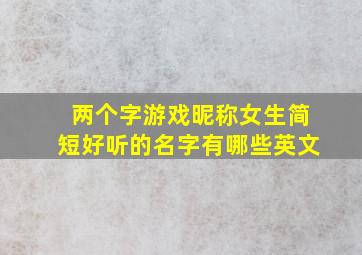 两个字游戏昵称女生简短好听的名字有哪些英文